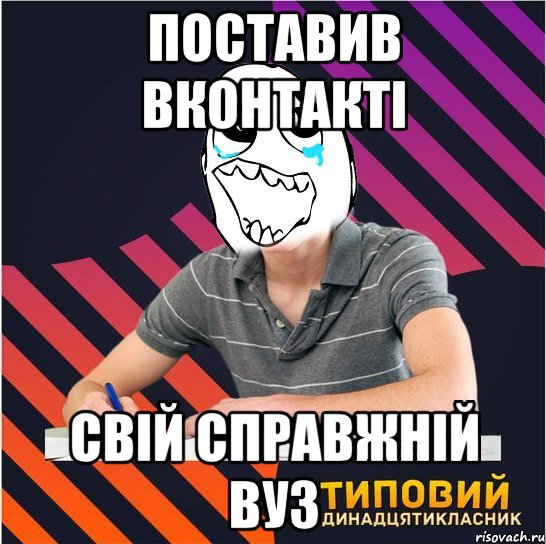 ПОСТАВИВ ВКОНТАКТІ

СВІЙ СПРАВЖНІЙ ВУЗ

ТИПОВИЙ
ДИНАДЦЯТИКЛАСНИК

risovach.ru